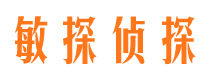 敏探侦探